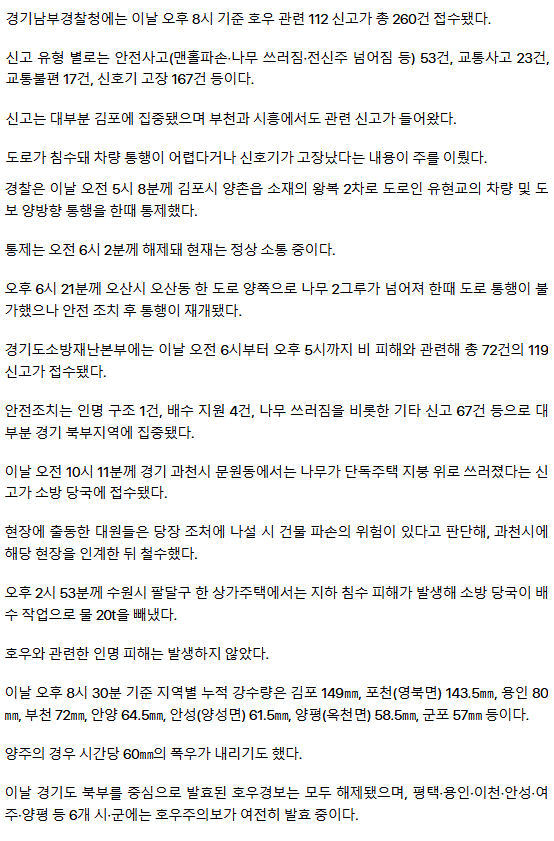 경기남부경찰청에는 이날 오후 8시 기준 호우 관련 112 신고가 총 260건 접수됐다.

신고 유형 별로는 안전사고(맨홀파손·나무 쓰러짐·전신주 넘어짐 등) 53건, 교통사고 23건, 교통불편 17건, 신호기 고장 167건 등이다.

신고는 대부분 김포에 집중됐으며 부천과 시흥에서도 관련 신고가 들어왔다.

도로가 침수돼 차량 통행이 어렵다거나 신호기가 고장났다는 내용이 주를 이뤘다.

경찰은 이날 오전 5시 8분께 김포시 양촌읍 소재의 왕복 2차로 도로인 유현교의 차량 및 도보 양방향 통행을 한때 통제했다.

통제는 오전 6시 2분께 해제돼 현재는 정상 소통 중이다.

오후 6시 21분께 오산시 오산동 한 도로 양쪽으로 나무 2그루가 넘어져 한때 도로 통행이 불가했으나 안전 조치 후 통행이 재개됐다.

경기도소방재난본부에는 이날 오전 6시부터 오후 5시까지 비 피해와 관련해 총 72건의 119 신고가 접수됐다.

안전조치는 인명 구조 1건, 배수 지원 4건, 나무 쓰러짐을 비롯한 기타 신고 67건 등으로 대부분 경기 북부지역에 집중됐다.

이날 오전 10시 11분께 경기 과천시 문원동에서는 나무가 단독주택 지붕 위로 쓰러졌다는 신고가 소방 당국에 접수됐다.

현장에 출동한 대원들은 당장 조처에 나설 시 건물 파손의 위험이 있다고 판단해, 과천시에 해당 현장을 인계한 뒤 철수했다.

오후 2시 53분께 수원시 팔달구 한 상가주택에서는 지하 침수 피해가 발생해 소방 당국이 배수 작업으로 물 20t을 빼냈다.

호우와 관련한 인명 피해는 발생하지 않았다.

이날 오후 8시 30분 기준 지역별 누적 강수량은 김포 149㎜, 포천(영북면) 143.5㎜, 용인 80㎜, 부천 72㎜, 안양 64.5㎜, 안성(양성면) 61.5㎜, 양평(옥천면) 58.5㎜, 군포 57㎜ 등이다.

양주의 경우 시간당 60㎜의 폭우가 내리기도 했다.

이날 경기도 북부를 중심으로 발효된 호우경보는 모두 해제됐으며, 평택·용인·이천·안성·여주·양평 등 6개 시·군에는 호우주의보가 여전히 발효 중이다.